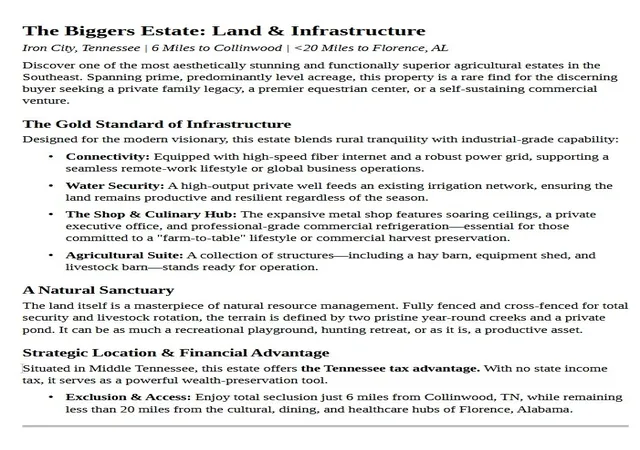 The Biggers Estate: Land & Infrastructure

Iron City, Tennessee | 6 Miles to Collinwood | <20 Miles to Florence, AL

Discover one of the most aesthetically stunning and functionally superior agricultural estates in the Southeast. Spanning prime, predominantly level acreage, this property is a rare find for the discerning buyer seeking a private family legacy, a premier equestrian center, or a self-sustaining commercial venture.

The Gold Standard of Infrastructure

Designed for the modern visionary, this estate blends rural tranquility with industrial-grade capability:

• Connectivity: Equipped with high-speed fiber internet and a robust power grid, supporting a seamless remote-work lifestyle or global business operations.
• Water Security: A high-output private well feeds an existing irrigation network, ensuring the land remains productive and resilient regardless of the season.
• The Shop & Culinary Hub: The expansive metal shop features soaring ceilings, a private executive office, and professional-grade commercial refrigeration—essential for those committed to a "farm-to-table" lifestyle or commercial harvest preservation.
• Agricultural Suite: A collection of structures—including a hay barn, equipment shed, and livestock barn—stands ready for operation.

A Natural Sanctuary

The land itself is a masterpiece of natural resource management. Fully fenced and cross-fenced for total security and livestock rotation, the terrain is defined by two pristine year-round creeks and a private pond. It can be as much a recreational playground, hunting retreat, or as it is, a productive asset.

Strategic Location & Financial Advantage

Situated in Middle Tennessee, this estate offers the Tennessee tax advantage. With no state income tax, it serves as a powerful wealth-preservation tool.

• Exclusion & Access: Enjoy total seclusion just 6 miles from Collinwood, TN, while remaining less than 20 miles from the cultural, dining, and healthcare hubs of Florence, Alabama.